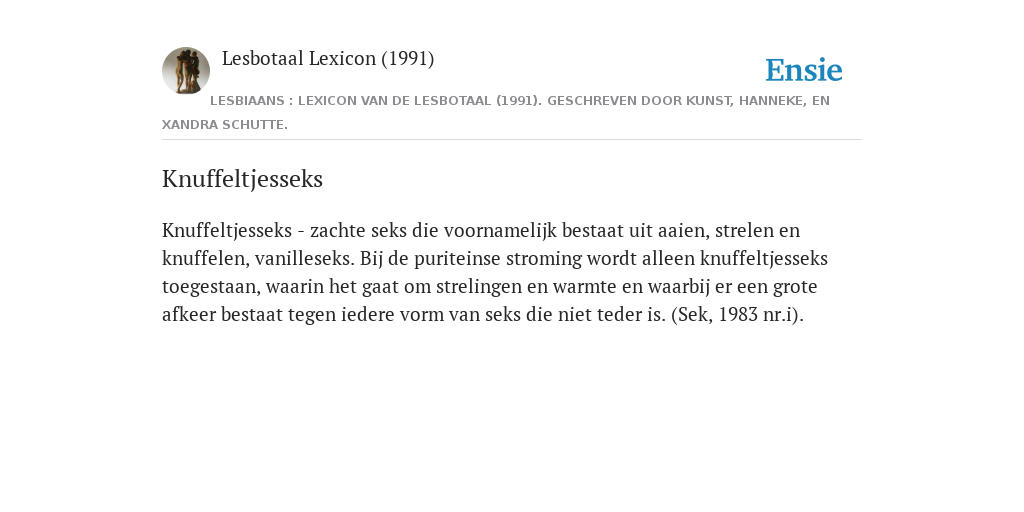 Lesbotaal Lexicon (1991)

Ensie

LESBIAANS : LEXICON VAN DE LESBOTAAL (1991). GESCHREVEN DOOR KUNST, HANNEKE, EN XANDRA SCHUTTE.

Knuffeltjesseks

Knuffeltjesseks - zachte seks die voornamelijk bestaat uit aaien, strelen en knuffelen, vanilleseks. Bij de puriteinse stroming wordt alleen knuffeltjesseks toegestaan, waarin het gaat om strelingen en warmte en waarbij er een grote afkeer bestaat tegen iedere vorm van seks die niet teder is. (Sek, 1983 nr.i).